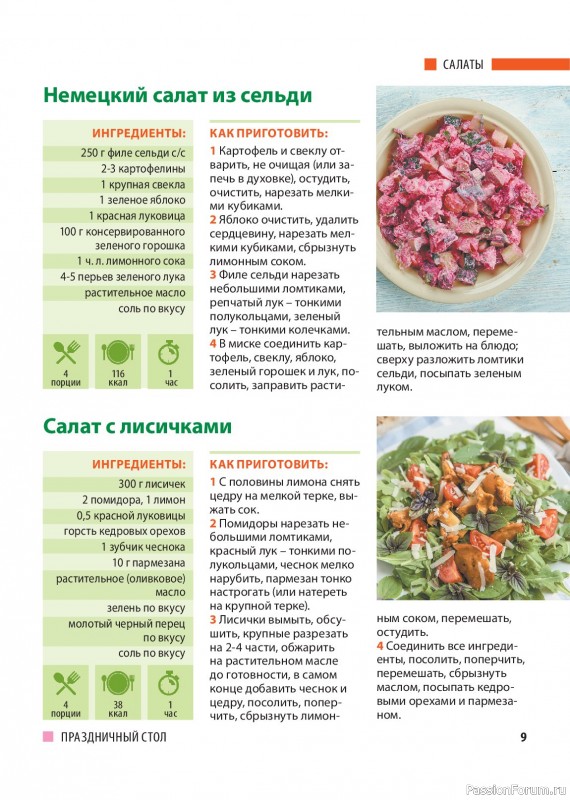 САЛАТЫ

Немецкий салат из сельди

ИНГРЕДИЕНТЫ:

250 г филе сельди с/с
2-3 картофелины
1 крупная свекла
1 зеленое яблоко
1 красная луковица
100 г консервированного зеленого горошка
1 ч. л. лимонного сока
4-5 перьев зеленого лука
растительное масло
соль по вкусу

4 порции
116 ккал
1 час

КАК ПРИГОТОВИТЬ:

1 Картофель и свеклу отварить, не очищая (или запечь в духовке), остудить, очистить, нарезать мелкими кубиками.
2 Яблоко очистить, удалить сердцевину, нарезать мелкими кубиками, сбрызнуть лимонным соком.
3 Филе сельди нарезать небольшими ломтиками, репчатый лук – тонкими полукольцами, зеленый лук – тонкими колечками.
4 В миске соединить картофель, свеклу, яблоко, зеленый горошек и лук, посолить, заправить растительным маслом, перемешать, выложить на блюдо; сверху разложить ломтики сельди, посыпать зеленым луком.

Салат с лисичками

ИНГРЕДИЕНТЫ:

300 г лисичек
2 помидора, 1 лимон
0,5 красной луковицы
горсть кедровых орехов
1 зубчик чеснока
10 г пармезана
растительное (оливковое) масло
зелень по вкусу
молотый черный перец по вкусу
соль по вкусу

4 порции
38 ккал
1 час

КАК ПРИГОТОВИТЬ:

1 С половины лимона снять цедру на мелкой терке, выжать сок.
2 Помидоры нарезать небольшими ломтиками, красный лук – тонкими полукольцами, чеснок мелко нарубить, пармезан тонко настрогать (или натереть на крупной терке).
3 Лисички вымыть, обсушить, крупные разрезать на 2-4 части, обжарить на растительном масле до готовности, в самом конце добавить чеснок и цедру, посолить, поперчить, сбрызнуть лимонным соком, перемешать, остудить.
4 Соединить все ингредиенты, посолить, поперчить, перемешать, сбрызнуть маслом, посыпать кедровыми орехами и пармезаном.

ПРАЗДНИЧНЫЙ СТОЛ

9

PassionForum.ru